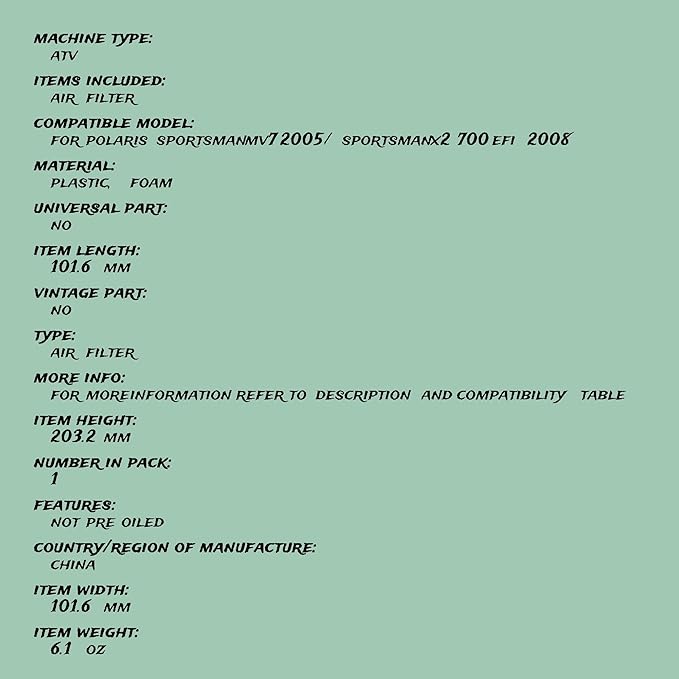 MACHINE TYPE:
ATV

ITEMS INCLUDED:
AIR FILTER

COMPATIBLE MODEL:
FOR POLARIS SPORTSMANMV7 2005/ SPORTSMANX2 700 EFI 2008

MATERIAL:
PLASTIC, FOAM

UNIVERSAL PART:
NO

ITEM LENGTH:
101.6 MM

VINTAGE PART:
NO

TYPE:
AIR FILTER

MORE INFO:
FOR MOREINFORMATION REFER TO DESCRIPTION AND COMPATIBILITY TABLE

ITEM HEIGHT:
203.2 MM

NUMBER IN PACK:
1

FEATURES:
NOT PRE OILED

COUNTRY/REGION OF MANUFACTURE:
CHINA

ITEM WIDTH:
101.6 MM

ITEM WEIGHT:
6.1 OZ